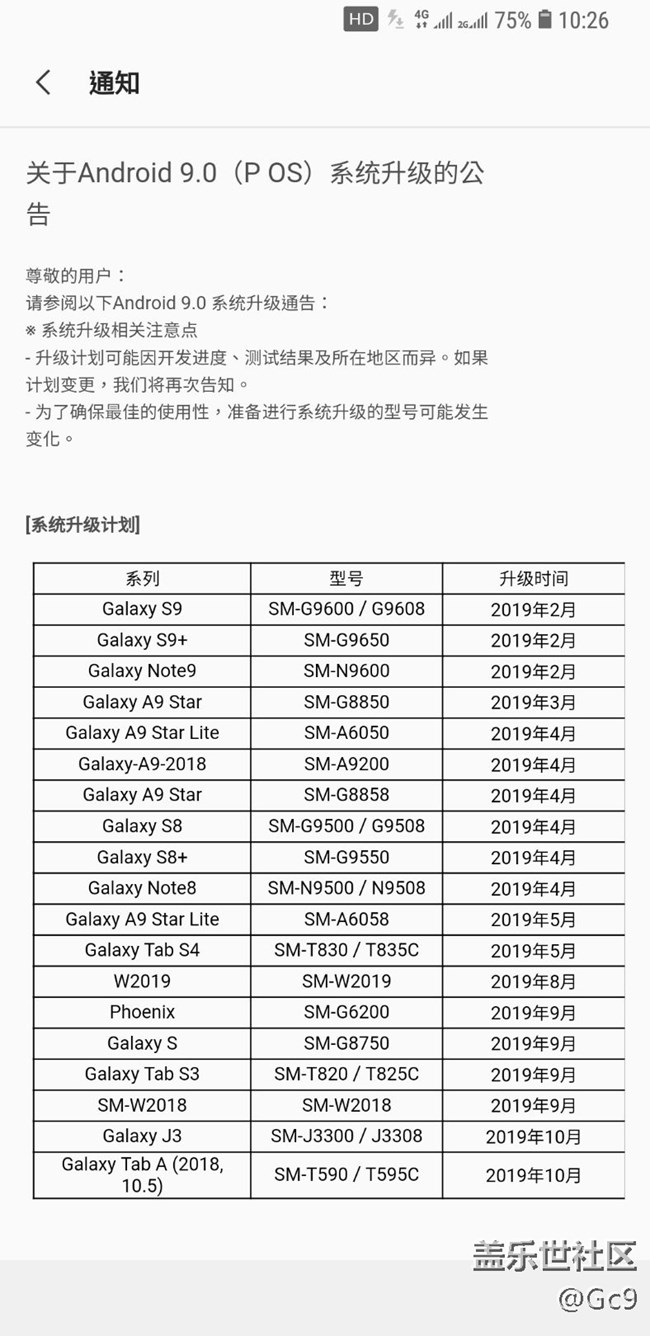 HD 4G 2G 75% 10:26

通知

关于Android 9.0（P OS）系统升级的公告

尊敬的用户：
请参阅以下Android 9.0 系统升级通告：
※ 系统升级相关注意点
- 升级计划可能因开发进度、测试结果及所在地区而异。如果计划变更，我们将再次告知。
- 为了确保最佳的使用性，准备进行系统升级的型号可能发生变化。

[系统升级计划]

| 系列 | 型号 | 升级时间 |
|---|---|---|
| Galaxy S9 | SM-G9600 / G9608 | 2019年2月 |
| Galaxy S9+ | SM-G9650 | 2019年2月 |
| Galaxy Note9 | SM-N9600 | 2019年2月 |
| Galaxy A9 Star | SM-G8850 | 2019年3月 |
| Galaxy A9 Star Lite | SM-A6050 | 2019年4月 |
| Galaxy-A9-2018 | SM-A9200 | 2019年4月 |
| Galaxy A9 Star | SM-G8858 | 2019年4月 |
| Galaxy S8 | SM-G9500 / G9508 | 2019年4月 |
| Galaxy S8+ | SM-G9550 | 2019年4月 |
| Galaxy Note8 | SM-N9500 / N9508 | 2019年4月 |
| Galaxy A9 Star Lite | SM-A6058 | 2019年5月 |
| Galaxy Tab S4 | SM-T830 / T835C | 2019年5月 |
| W2019 | SM-W2019 | 2019年8月 |
| Phoenix | SM-G6200 | 2019年9月 |
| Galaxy S | SM-G8750 | 2019年9月 |
| Galaxy Tab S3 | SM-T820 / T825C | 2019年9月 |
| SM-W2018 | SM-W2018 | 2019年9月 |
| Galaxy J3 | SM-J3300 / J3308 | 2019年10月 |
| Galaxy Tab A (2018, 10.5) | SM-T590 / T595C | 2019年10月 |

盖乐世社区
@Gc9